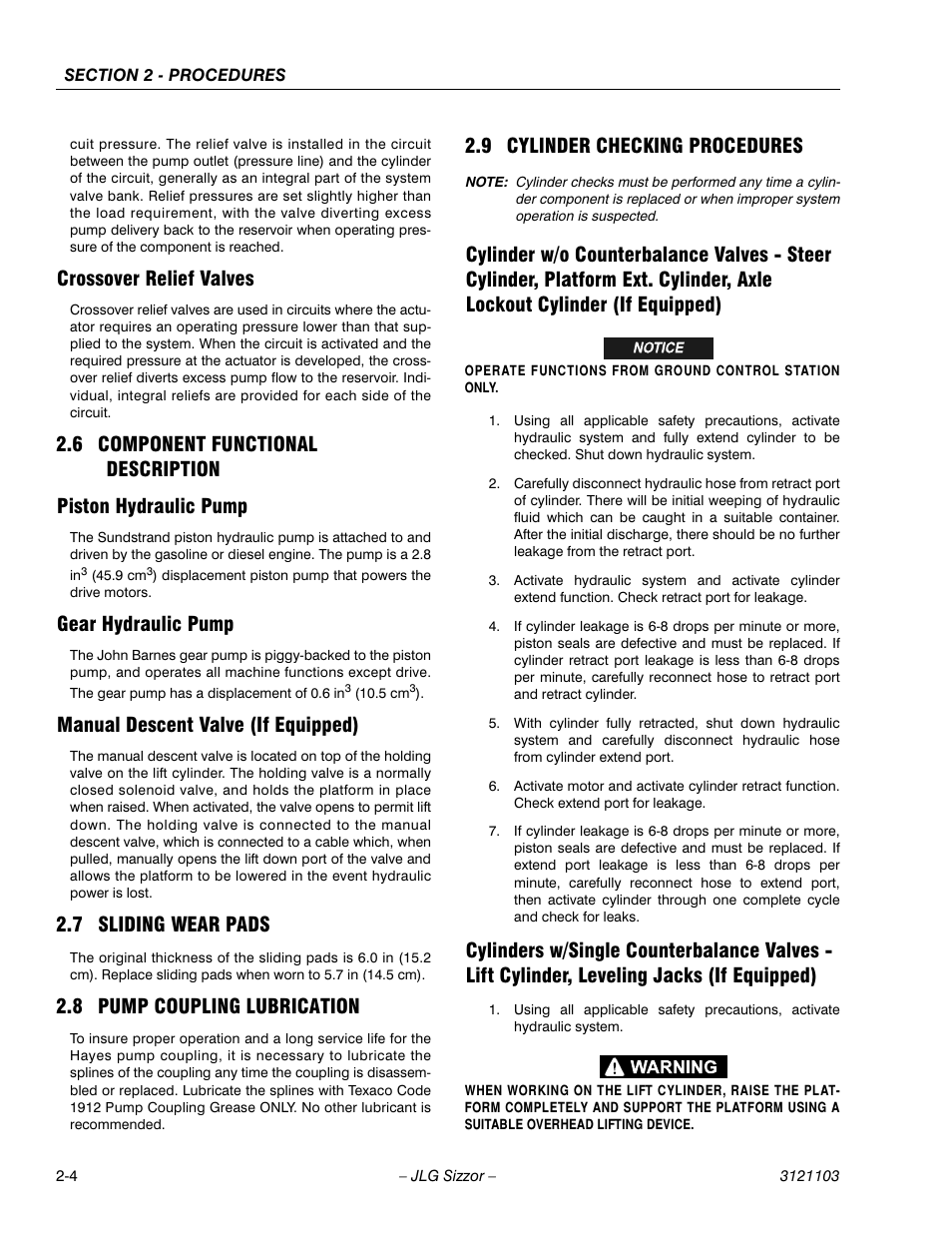 SECTION 2 - PROCEDURES

cuit pressure. The relief valve is installed in the circuit between the pump outlet (pressure line) and the cylinder of the circuit, generally as an integral part of the system valve bank. Relief pressures are set slightly higher than the load requirement, with the valve diverting excess pump delivery back to the reservoir when operating pressure of the component is reached.

Crossover Relief Valves

Crossover relief valves are used in circuits where the actuator requires an operating pressure lower than that supplied to the system. When the circuit is activated and the required pressure at the actuator is developed, the crossover relief diverts excess pump flow to the reservoir. Individual, integral reliefs are provided for each side of the circuit.

2.6 COMPONENT FUNCTIONAL DESCRIPTION

Piston Hydraulic Pump

The Sundstrand piston hydraulic pump is attached to and driven by the gasoline or diesel engine. The pump is a 2.8 in$^3$ (45.9 cm$^3$) displacement piston pump that powers the drive motors.

Gear Hydraulic Pump

The John Barnes gear pump is piggy-backed to the piston pump, and operates all machine functions except drive. The gear pump has a displacement of 0.6 in$^3$ (10.5 cm$^3$).

Manual Descent Valve (If Equipped)

The manual descent valve is located on top of the holding valve on the lift cylinder. The holding valve is a normally closed solenoid valve, and holds the platform in place when raised. When activated, the valve opens to permit lift down. The holding valve is connected to the manual descent valve, which is connected to a cable which, when pulled, manually opens the lift down port of the valve and allows the platform to be lowered in the event hydraulic power is lost.

2.7 SLIDING WEAR PADS

The original thickness of the sliding pads is 6.0 in (15.2 cm). Replace sliding pads when worn to 5.7 in (14.5 cm).

2.8 PUMP COUPLING LUBRICATION

To insure proper operation and a long service life for the Hayes pump coupling, it is necessary to lubricate the splines of the coupling any time the coupling is disassembled or replaced. Lubricate the splines with Texaco Code 1912 Pump Coupling Grease ONLY. No other lubricant is recommended.

2.9 CYLINDER CHECKING PROCEDURES

NOTE: Cylinder checks must be performed any time a cylinder component is replaced or when improper system operation is suspected.

Cylinder w/o Counterbalance Valves - Steer Cylinder, Platform Ext. Cylinder, Axle Lockout Cylinder (If Equipped)

NOTICE

OPERATE FUNCTIONS FROM GROUND CONTROL STATION ONLY.

1. Using all applicable safety precautions, activate hydraulic system and fully extend cylinder to be checked. Shut down hydraulic system.

2. Carefully disconnect hydraulic hose from retract port of cylinder. There will be initial weeping of hydraulic fluid which can be caught in a suitable container. After the initial discharge, there should be no further leakage from the retract port.

3. Activate hydraulic system and activate cylinder extend function. Check retract port for leakage.

4. If cylinder leakage is 6-8 drops per minute or more, piston seals are defective and must be replaced. If cylinder retract port leakage is less than 6-8 drops per minute, carefully reconnect hose to retract port and retract cylinder.

5. With cylinder fully retracted, shut down hydraulic system and carefully disconnect hydraulic hose from cylinder extend port.

6. Activate motor and activate cylinder retract function. Check extend port for leakage.

7. If cylinder leakage is 6-8 drops per minute or more, piston seals are defective and must be replaced. If extend port leakage is less than 6-8 drops per minute, carefully reconnect hose to extend port, then activate cylinder through one complete cycle and check for leaks.

Cylinders w/Single Counterbalance Valves - Lift Cylinder, Leveling Jacks (If Equipped)

1. Using all applicable safety precautions, activate hydraulic system.

WARNING

WHEN WORKING ON THE LIFT CYLINDER, RAISE THE PLATFORM COMPLETELY AND SUPPORT THE PLATFORM USING A SUITABLE OVERHEAD LIFTING DEVICE.

2-4 – JLG Sizzor – 3121103